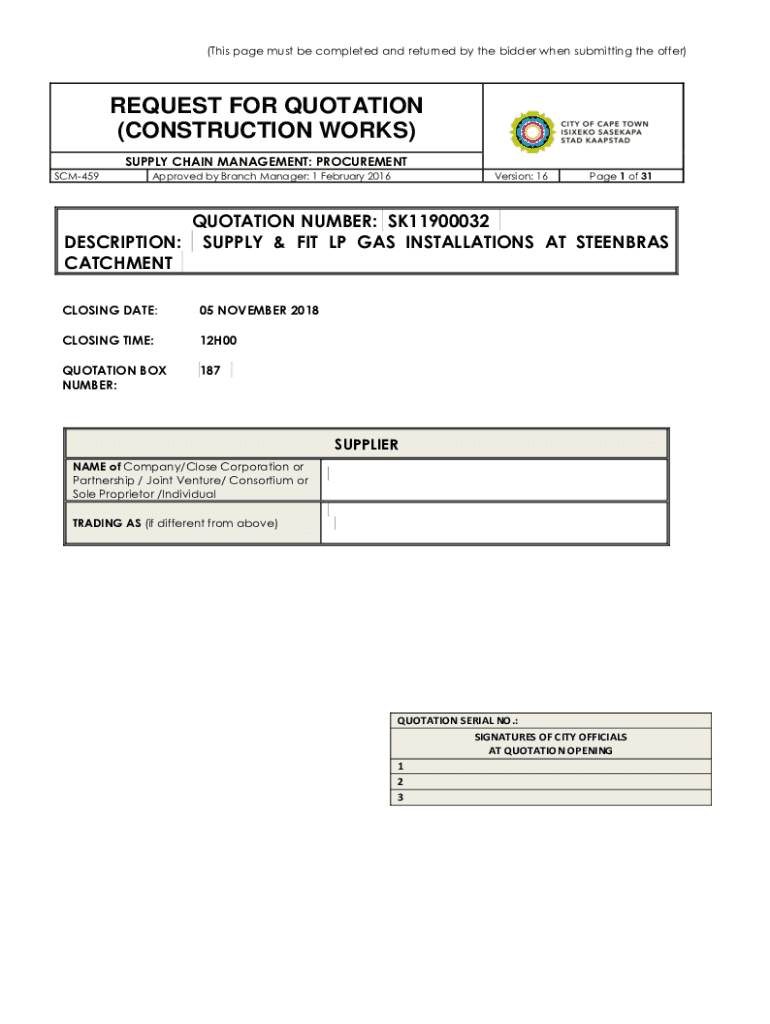 (This page must be completed and returned by the bidder when submitting the offer)

REQUEST FOR QUOTATION (CONSTRUCTION WORKS)

CITY OF CAPE TOWN
ISIXEKO SASEKAPA
STAD KAAPSTAD

SUPPLY CHAIN MANAGEMENT: PROCUREMENT

| SCM-459 | Approved by Branch Manager: 1 February 2016 | Version: 16 | Page 1 of 31 |
|---|---|---|---|

QUOTATION NUMBER: SK11900032
DESCRIPTION: SUPPLY & FIT LP GAS INSTALLATIONS AT STEENBRAS CATCHMENT

CLOSING DATE: 05 NOVEMBER 2018

CLOSING TIME: 12H00

QUOTATION BOX NUMBER: 187

| SUPPLIER | |
|---|---|
| NAME of Company/Close Corporation or Partnership / Joint Venture/ Consortium or Sole Proprietor /Individual | |
| TRADING AS (if different from above) | |

| QUOTATION SERIAL NO.: |
|---|
| SIGNATURES OF CITY OFFICIALS AT QUOTATION OPENING |
| 1 |
| 2 |
| 3 |